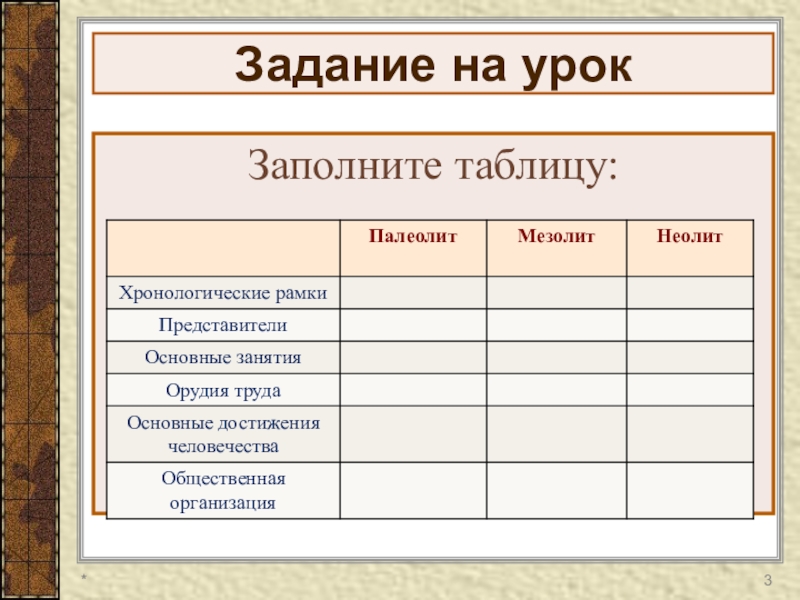 Задание на урок

Заполните таблицу:

| | Палеолит | Мезолит | Неолит |
|---|---|---|---|
| Хронологические рамки | | | |
| Представители | | | |
| Основные занятия | | | |
| Орудия труда | | | |
| Основные достижения человечества | | | |
| Общественная организация | | | |

*

3